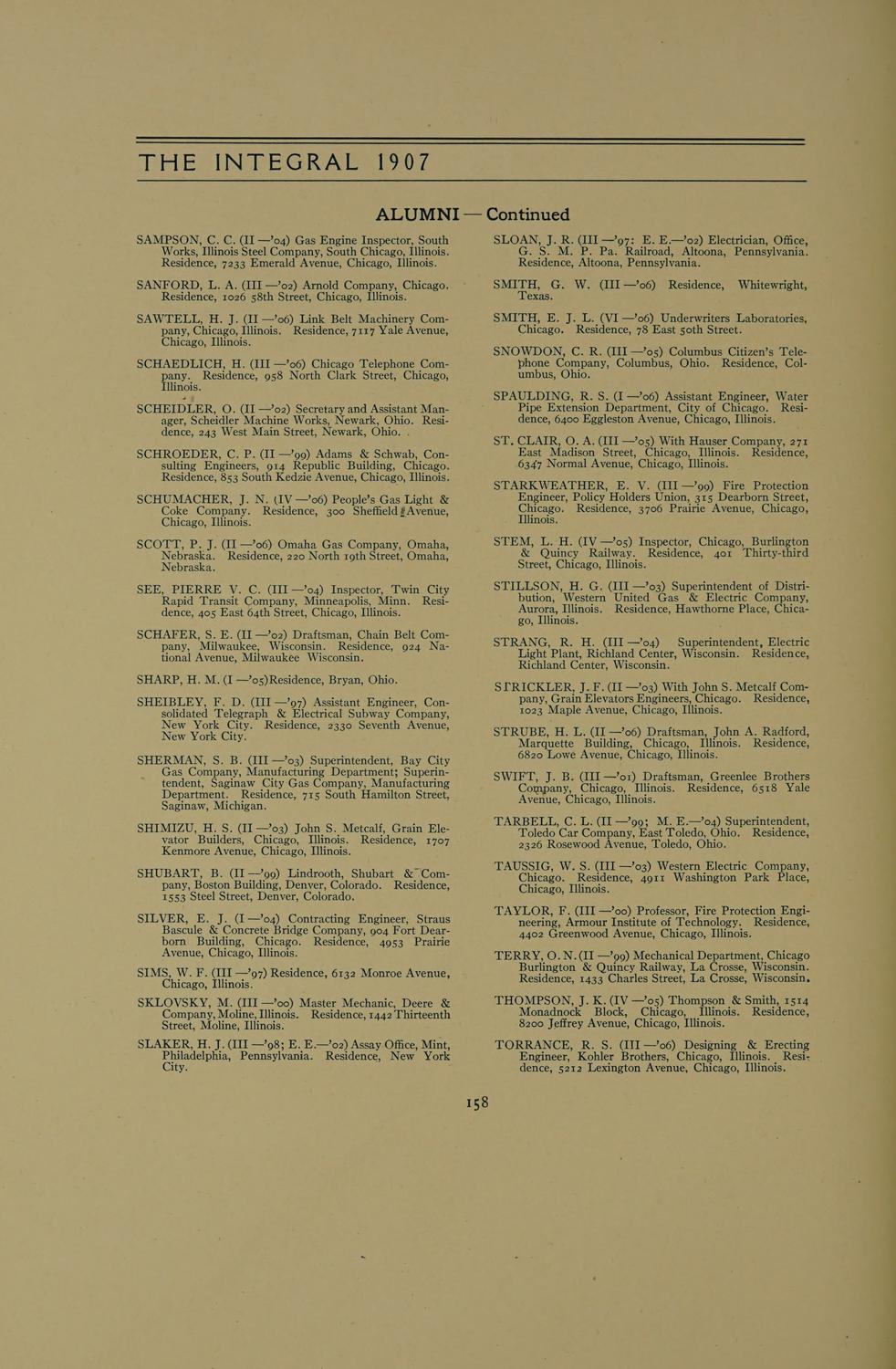 THE INTEGRAL 1907

ALUMNI — Continued

SAMPSON, C. C. (II —'04) Gas Engine Inspector, South Works, Illinois Steel Company, South Chicago, Illinois. Residence, 7233 Emerald Avenue, Chicago, Illinois.

SANFORD, L. A. (III —'02) Arnold Company, Chicago. Residence, 1026 58th Street, Chicago, Illinois.

SAWTELL, H. J. (II —'06) Link Belt Machinery Company, Chicago, Illinois. Residence, 7117 Yale Avenue, Chicago, Illinois.

SCHAEDLICH, H. (III —'06) Chicago Telephone Company. Residence, 958 North Clark Street, Chicago, Illinois.

SCHEIDLER, O. (II —'02) Secretary and Assistant Manager, Scheidler Machine Works, Newark, Ohio. Residence, 243 West Main Street, Newark, Ohio.

SCHROEDER, C. P. (II —'99) Adams & Schwab, Consulting Engineers, 914 Republic Building, Chicago. Residence, 853 South Kedzie Avenue, Chicago, Illinois.

SCHUMACHER, J. N. (IV —'06) People's Gas Light & Coke Company. Residence, 300 Sheffield Avenue, Chicago, Illinois.

SCOTT, P. J. (II —'06) Omaha Gas Company, Omaha, Nebraska. Residence, 220 North 19th Street, Omaha, Nebraska.

SEE, PIERRE V. C. (III —'04) Inspector, Twin City Rapid Transit Company, Minneapolis, Minn. Residence, 405 East 64th Street, Chicago, Illinois.

SCHAFER, S. E. (II —'02) Draftsman, Chain Belt Company, Milwaukee, Wisconsin. Residence, 924 National Avenue, Milwaukee Wisconsin.

SHARP, H. M. (I —'05)Residence, Bryan, Ohio.

SHEIBLEY, F. D. (III —'97) Assistant Engineer, Consolidated Telegraph & Electrical Subway Company, New York City. Residence, 2330 Seventh Avenue, New York City.

SHERMAN, S. B. (III —'03) Superintendent, Bay City Gas Company, Manufacturing Department; Superintendent, Saginaw City Gas Company, Manufacturing Department. Residence, 715 South Hamilton Street, Saginaw, Michigan.

SHIMIZU, H. S. (II —'03) John S. Metcalf, Grain Elevator Builders, Chicago, Illinois. Residence, 1707 Kenmore Avenue, Chicago, Illinois.

SHUBART, B. (II —'99) Lindrooth, Shubart & Company, Boston Building, Denver, Colorado. Residence, 1553 Steel Street, Denver, Colorado.

SILVER, E. J. (I —'04) Contracting Engineer, Straus Bascule & Concrete Bridge Company, 904 Fort Dearborn Building, Chicago. Residence, 4953 Prairie Avenue, Chicago, Illinois.

SIMS, W. F. (III —'97) Residence, 6132 Monroe Avenue, Chicago, Illinois.

SKLOVSKY, M. (III —'00) Master Mechanic, Deere & Company, Moline, Illinois. Residence, 1442 Thirteenth Street, Moline, Illinois.

SLAKER, H. J. (III —'98; E. E.—'02) Assay Office, Mint, Philadelphia, Pennsylvania. Residence, New York City.

SLOAN, J. R. (III —'97: E. E.—'02) Electrician, Office, G. S. M. P. Pa. Railroad, Altoona, Pennsylvania. Residence, Altoona, Pennsylvania.

SMITH, G. W. (III —'06) Residence, Whitewright, Texas.

SMITH, E. J. L. (VI —'06) Underwriters Laboratories, Chicago. Residence, 78 East 50th Street.

SNOWDON, C. R. (III —'05) Columbus Citizen's Telephone Company, Columbus, Ohio. Residence, Columbus, Ohio.

SPAULDING, R. S. (I —'06) Assistant Engineer, Water Pipe Extension Department, City of Chicago, Residence, 6400 Eggleston Avenue, Chicago, Illinois.

ST. CLAIR, O. A. (III —'05) With Hauser Company, 271 East Madison Street, Chicago, Illinois. Residence, 6347 Normal Avenue, Chicago, Illinois.

STARKWEATHER, E. V. (III —'99) Fire Protection Engineer, Policy Holders Union, 315 Dearborn Street, Chicago. Residence, 3706 Prairie Avenue, Chicago, Illinois.

STEM, L. H. (IV —'05) Inspector, Chicago, Burlington & Quincy Railway. Residence, 401 Thirty-third Street, Chicago, Illinois.

STILLSON, H. G. (III —'03) Superintendent of Distribution, Western United Gas & Electric Company, Aurora, Illinois. Residence, Hawthorne Place, Chicago, Illinois.

STRANG, R. H. (III —'04) Superintendent, Electric Light Plant, Richland Center, Wisconsin. Residence, Richland Center, Wisconsin.

STRICKLER, J. F. (II —'03) With John S. Metcalf Company, Grain Elevators Engineers, Chicago. Residence, 1023 Maple Avenue, Chicago, Illinois.

STRUBE, H. L. (II —'06) Draftsman, John A. Radford, Marquette Building, Chicago, Illinois. Residence, 6820 Lowe Avenue, Chicago, Illinois.

SWIFT, J. B. (III —'01) Draftsman, Greenlee Brothers Company, Chicago, Illinois. Residence, 6518 Yale Avenue, Chicago, Illinois.

TARBELL, C. L. (II —'99; M. E.—'04) Superintendent, Toledo Car Company, East Toledo, Ohio. Residence, 2326 Rosewood Avenue, Toledo, Ohio.

TAUSSIG, W. S. (III —'03) Western Electric Company, Chicago. Residence, 4911 Washington Park Place, Chicago, Illinois.

TAYLOR, F. (III —'00) Professor, Fire Protection Engineering, Armour Institute of Technology. Residence, 4402 Greenwood Avenue, Chicago, Illinois.

TERRY, O. N. (II —'99) Mechanical Department, Chicago Burlington & Quincy Railway, La Crosse, Wisconsin. Residence, 1433 Charles Street, La Crosse, Wisconsin.

THOMPSON, J. K. (IV —'05) Thompson & Smith, 1514 Monadnock Block, Chicago, Illinois. Residence, 8200 Jeffrey Avenue, Chicago, Illinois.

TORRANCE, R. S. (III —'06) Designing & Erecting Engineer, Kohler Brothers, Chicago, Illinois. Residence, 5212 Lexington Avenue, Chicago, Illinois.

158